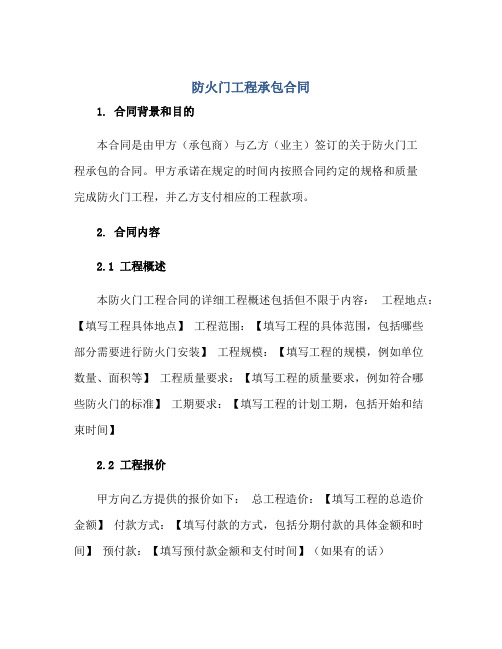 防火门工程承包合同

1. 合同背景和目的

本合同是由甲方（承包商）与乙方（业主）签订的关于防火门工程承包的合同。甲方承诺在规定的时间内按照合同约定的规格和质量完成防火门工程，并乙方支付相应的工程款项。

2. 合同内容

2.1 工程概述

本防火门工程合同的详细工程概述包括但不限于内容： 工程地点：【填写工程具体地点】 工程范围：【填写工程的具体范围，包括哪些部分需要进行防火门安装】 工程规模：【填写工程的规模，例如单位数量、面积等】 工程质量要求：【填写工程的质量要求，例如符合哪些防火门的标准】 工期要求：【填写工程的计划工期，包括开始和结束时间】

2.2 工程报价

甲方向乙方提供的报价如下： 总工程造价：【填写工程的总造价金额】 付款方式：【填写付款的方式，包括分期付款的具体金额和时间】 预付款：【填写预付款金额和支付时间】（如果有的话）